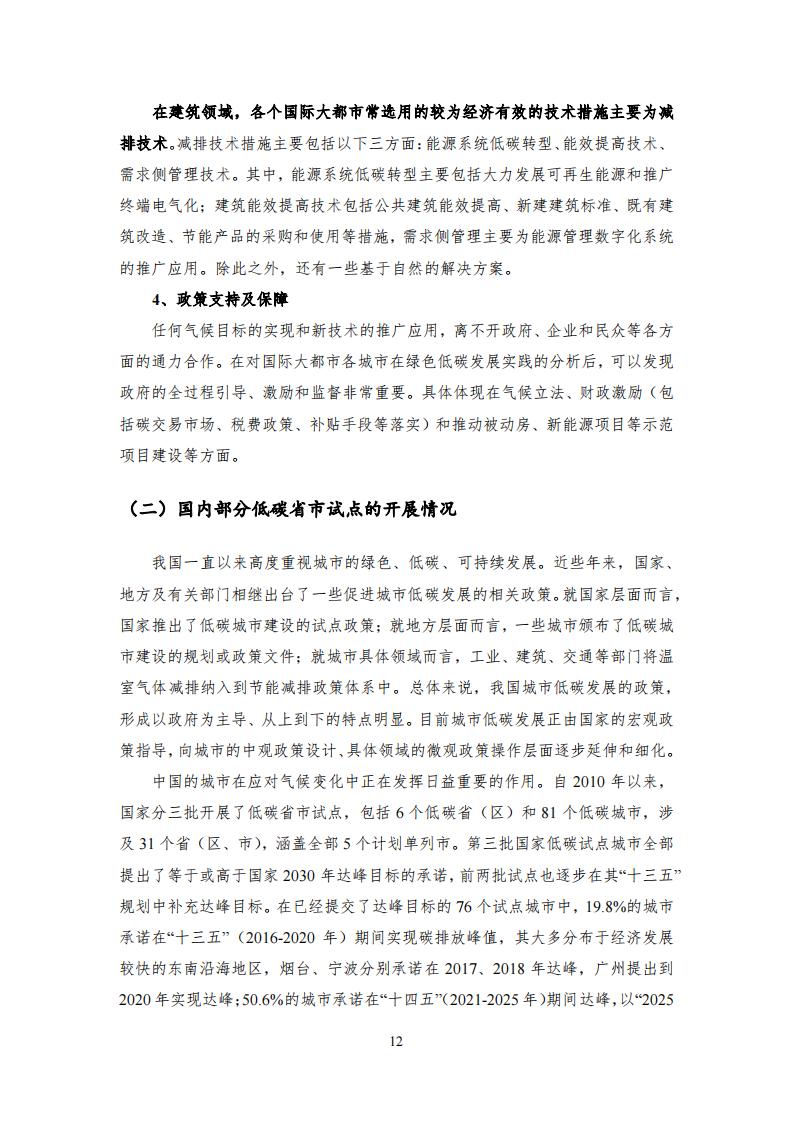 在建筑领域，各个国际大都市常选用的较为经济有效的技术措施主要为减排技术。减排技术措施主要包括以下三方面：能源系统低碳转型、能效提高技术、需求侧管理技术。其中，能源系统低碳转型主要包括大力发展可再生能源和推广终端电气化；建筑能效提高技术包括公共建筑能效提高、新建建筑标准、既有建筑改造、节能产品的采购和使用等措施，需求侧管理主要为能源管理数字化系统的推广应用。除此之外，还有一些基于自然的解决方案。

4、政策支持及保障

任何气候目标的实现和新技术的推广应用，离不开政府、企业和民众等各方面的通力合作。在对国际大都市各城市在绿色低碳发展实践的分析后，可以发现政府的全过程引导、激励和监督非常重要。具体体现在气候立法、财政激励（包括碳交易市场、税费政策、补贴手段等落实）和推动被动房、新能源项目等示范项目建设等方面。

（二）国内部分低碳省市试点的开展情况

我国一直以来高度重视城市的绿色、低碳、可持续发展。近些年来，国家、地方及有关部门相继出台了一些促进城市低碳发展的相关政策。就国家层面而言，国家推出了低碳城市建设的试点政策；就地方层面而言，一些城市颁布了低碳城市建设的规划或政策文件；就城市具体领域而言，工业、建筑、交通等部门将温室气体减排纳入到节能减排政策体系中。总体来说，我国城市低碳发展的政策，形成以政府为主导、从上到下的特点明显。目前城市低碳发展正由国家的宏观政策指导，向城市的中观政策设计、具体领域的微观政策操作层面逐步延伸和细化。

中国的城市在应对气候变化中正在发挥日益重要的作用。自 2010 年以来，国家分三批开展了低碳省市试点，包括 6 个低碳省（区）和 81 个低碳城市，涉及 31 个省（区、市），涵盖全部 5 个计划单列市。第三批国家低碳试点城市全部提出了等于或高于国家 2030 年达峰目标的承诺，前两批试点也逐步在其“十三五”规划中补充达峰目标。在已经提交了达峰目标的 76 个试点城市中，19.8%的城市承诺在“十三五”（2016-2020 年）期间实现碳排放峰值，其大多分布于经济发展较快的东南沿海地区，烟台、宁波分别承诺在 2017、2018 年达峰，广州提出到 2020 年实现达峰；50.6%的城市承诺在“十四五”(2021-2025 年)期间达峰，以“2025

12